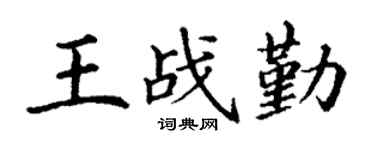 王战勤
词典网